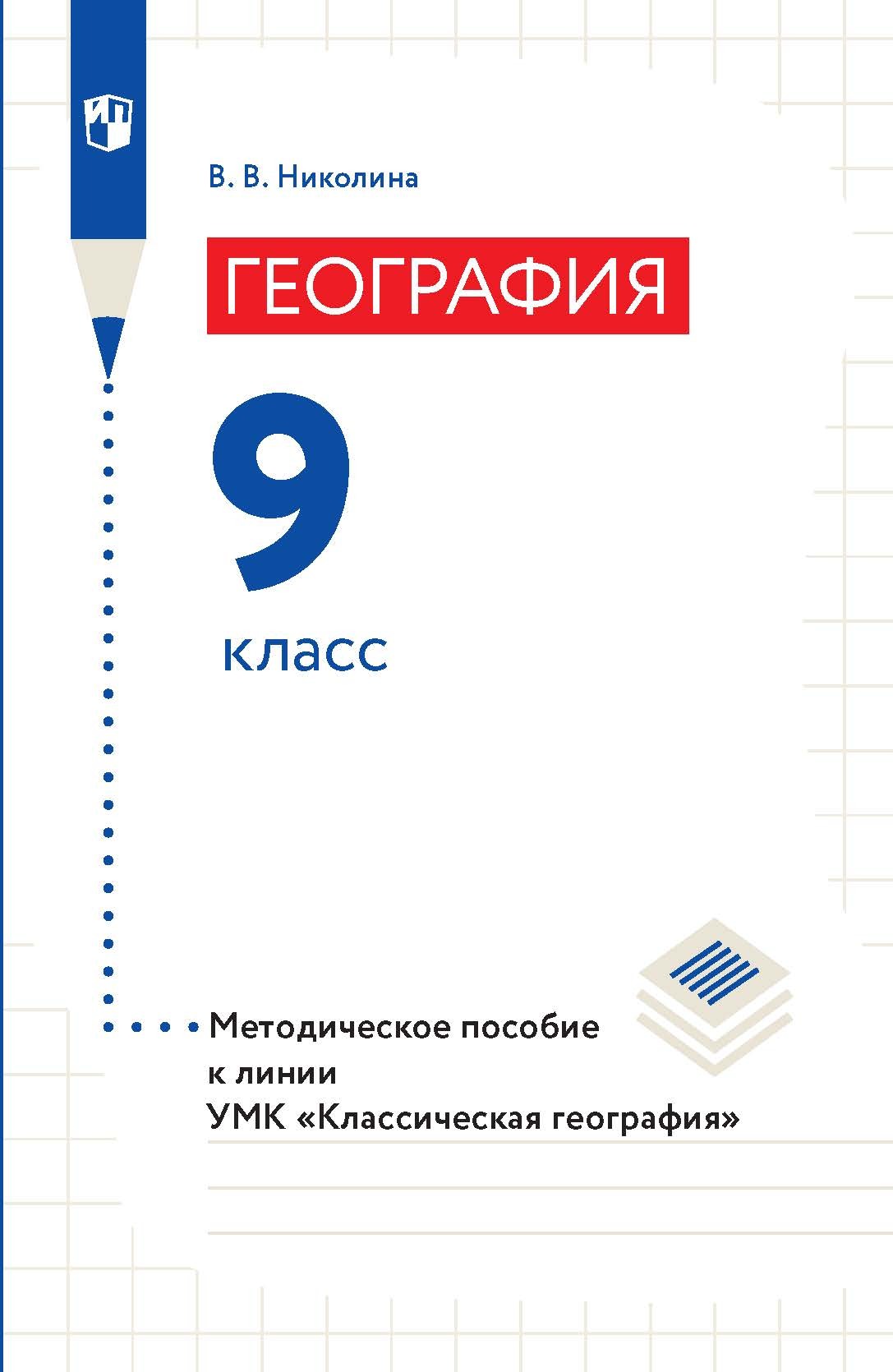 В. В. Николина

ГЕОГРАФИЯ

9

класс

Методическое пособие к линии УМК «Классическая география»